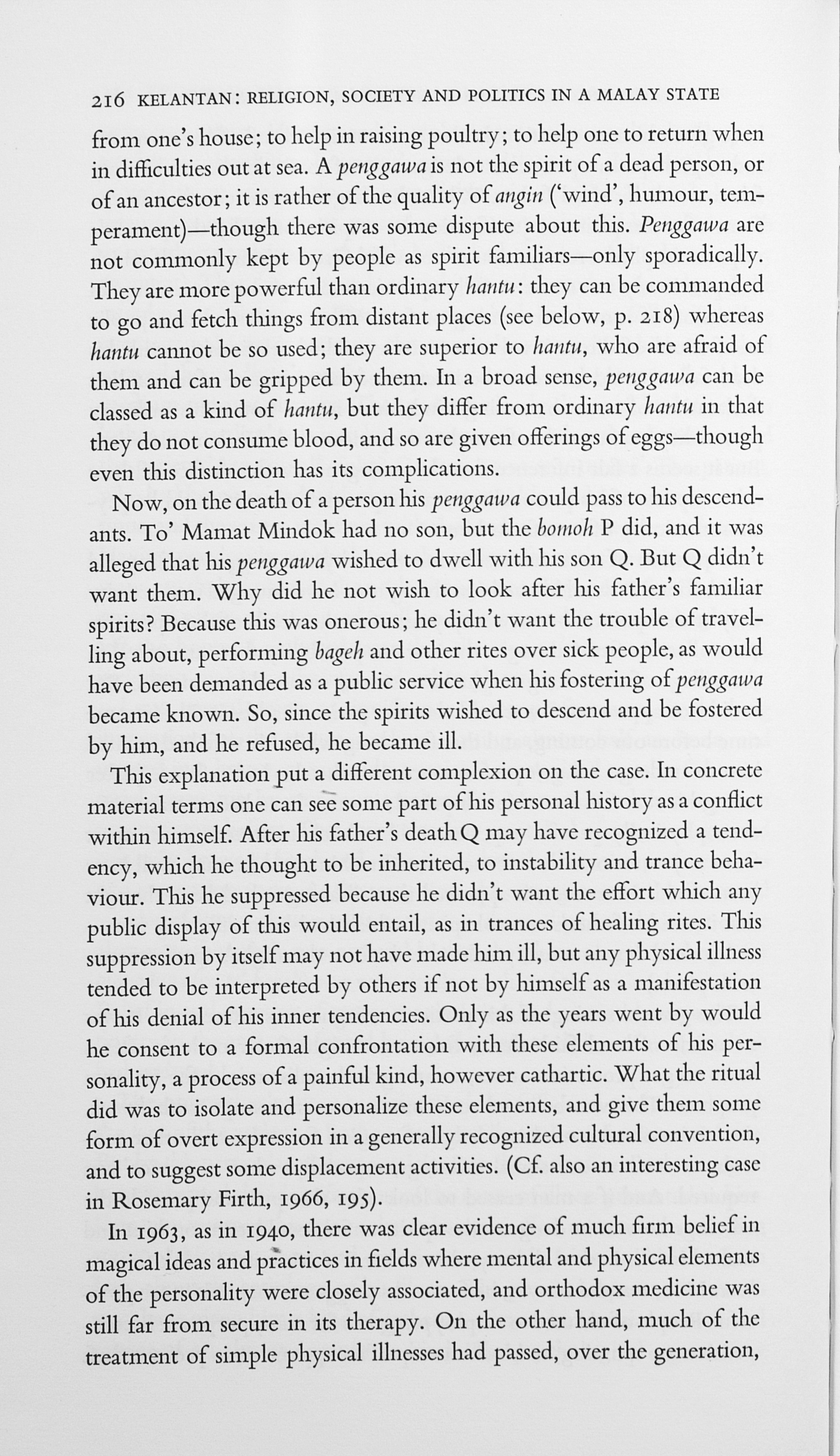 216 KELANTAN: RELIGION, SOCIETY AND POLITICS IN A MALAY STATE

from one's house; to help in raising poultry; to help one to return when in difficulties out at sea. A penggawa is not the spirit of a dead person, or of an ancestor; it is rather of the quality of angin ('wind', humour, temperament)—though there was some dispute about this. Penggawa are not commonly kept by people as spirit familiars—only sporadically. They are more powerful than ordinary hantu: they can be commanded to go and fetch things from distant places (see below, p. 218) whereas hantu cannot be so used; they are superior to hantu, who are afraid of them and can be gripped by them. In a broad sense, penggawa can be classed as a kind of hantu, but they differ from ordinary hantu in that they do not consume blood, and so are given offerings of eggs—though even this distinction has its complications.

Now, on the death of a person his penggawa could pass to his descendants. To' Mamat Mindok had no son, but the bomoh P did, and it was alleged that his penggawa wished to dwell with his son Q. But Q didn't want them. Why did he not wish to look after his father's familiar spirits? Because this was onerous; he didn't want the trouble of travelling about, performing bageh and other rites over sick people, as would have been demanded as a public service when his fostering of penggawa became known. So, since the spirits wished to descend and be fostered by him, and he refused, he became ill.

This explanation put a different complexion on the case. In concrete material terms one can see some part of his personal history as a conflict within himself. After his father's death Q may have recognized a tendency, which he thought to be inherited, to instability and trance behaviour. This he suppressed because he didn't want the effort which any public display of this would entail, as in trances of healing rites. This suppression by itself may not have made him ill, but any physical illness tended to be interpreted by others if not by himself as a manifestation of his denial of his inner tendencies. Only as the years went by would he consent to a formal confrontation with these elements of his personality, a process of a painful kind, however cathartic. What the ritual did was to isolate and personalize these elements, and give them some form of overt expression in a generally recognized cultural convention, and to suggest some displacement activities. (Cf. also an interesting case in Rosemary Firth, 1966, 195).

In 1963, as in 1940, there was clear evidence of much firm belief in magical ideas and practices in fields where mental and physical elements of the personality were closely associated, and orthodox medicine was still far from secure in its therapy. On the other hand, much of the treatment of simple physical illnesses had passed, over the generation,